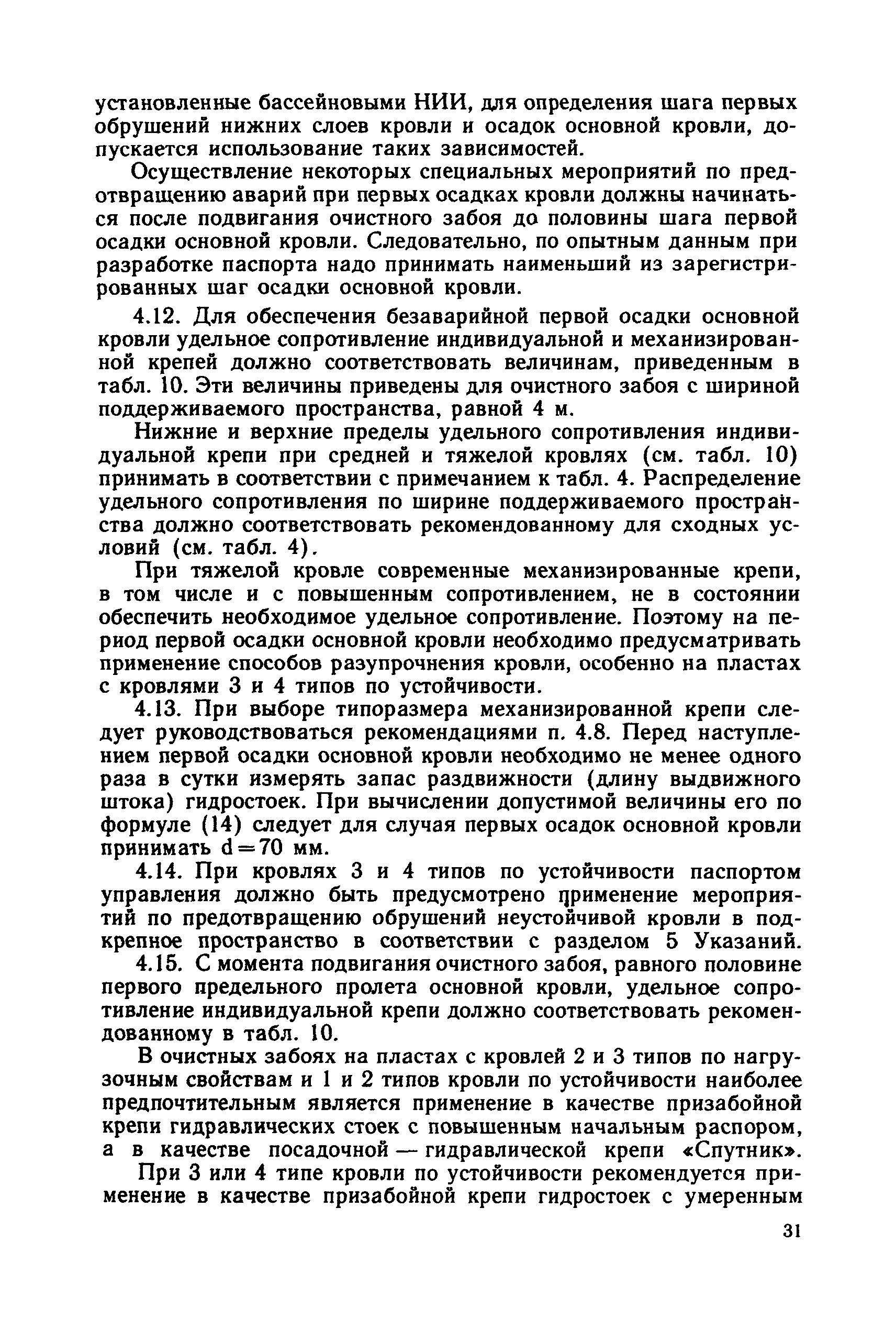 установленные бассейновыми НИИ, для определения шага первых обрушений нижних слоев кровли и осадок основной кровли, допускается использование таких зависимостей.

Осуществление некоторых специальных мероприятий по предотвращению аварий при первых осадках кровли должны начинаться после подвигания очистного забоя до половины шага первой осадки основной кровли. Следовательно, по опытным данным при разработке паспорта надо принимать наименьший из зарегистрированных шаг осадки основной кровли.

4.12. Для обеспечения безаварийной первой осадки основной кровли удельное сопротивление индивидуальной и механизированной крепей должно соответствовать величинам, приведенным в табл. 10. Эти величины приведены для очистного забоя с шириной поддерживаемого пространства, равной 4 м.

Нижние и верхние пределы удельного сопротивления индивидуальной крепи при средней и тяжелой кровлях (см. табл. 10) принимать в соответствии с примечанием к табл. 4. Распределение удельного сопротивления по ширине поддерживаемого пространства должно соответствовать рекомендованному для сходных условий (см. табл. 4).

При тяжелой кровле современные механизированные крепи, в том числе и с повышенным сопротивлением, не в состоянии обеспечить необходимое удельное сопротивление. Поэтому на период первой осадки основной кровли необходимо предусматривать применение способов разупрочнения кровли, особенно на пластах с кровлями 3 и 4 типов по устойчивости.

4.13. При выборе типоразмера механизированной крепи следует руководствоваться рекомендациями п. 4.8. Перед наступлением первой осадки основной кровли необходимо не менее одного раза в сутки измерять запас раздвижности (длину выдвижного штока) гидростоек. При вычислении допустимой величины его по формуле (14) следует для случая первых осадок основной кровли принимать $d=70$ мм.

4.14. При кровлях 3 и 4 типов по устойчивости паспортом управления должно быть предусмотрено применение мероприятий по предотвращению обрушений неустойчивой кровли в подкрепное пространство в соответствии с разделом 5 Указаний.

4.15. С момента подвигания очистного забоя, равного половине первого предельного пролета основной кровли, удельное сопротивление индивидуальной крепи должно соответствовать рекомендованному в табл. 10.

В очистных забоях на пластах с кровлей 2 и 3 типов по нагрузочным свойствам и 1 и 2 типов кровли по устойчивости наиболее предпочтительным является применение в качестве призабойной крепи гидравлических стоек с повышенным начальным распором, а в качестве посадочной — гидравлической крепи «Спутник».

При 3 или 4 типе кровли по устойчивости рекомендуется применение в качестве призабойной крепи гидростоек с умеренным

31